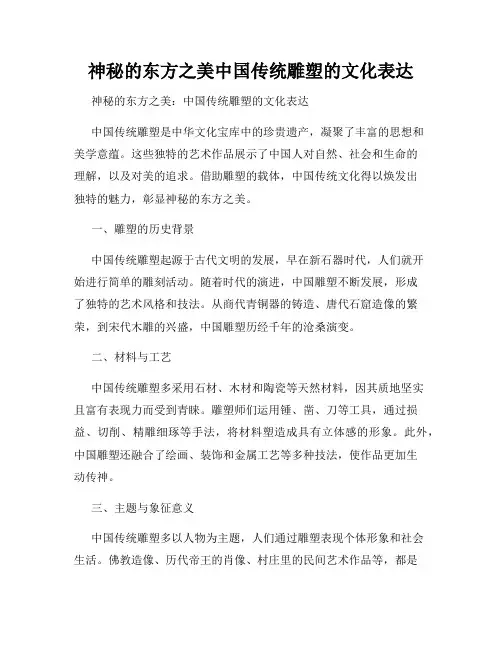 神秘的东方之美中国传统雕塑的文化表达

神秘的东方之美：中国传统雕塑的文化表达

中国传统雕塑是中华文化宝库中的珍贵遗产，凝聚了丰富的思想和美学意蕴。这些独特的艺术作品展示了中国人对自然、社会和生命的理解，以及对美的追求。借助雕塑的载体，中国传统文化得以焕发出独特的魅力，彰显神秘的东方之美。

一、雕塑的历史背景

中国传统雕塑起源于古代文明的发展，早在新石器时代，人们就开始进行简单的雕刻活动。随着时代的演进，中国雕塑不断发展，形成了独特的艺术风格和技法。从商代青铜器的铸造、唐代石窟造像的繁荣，到宋代木雕的兴盛，中国雕塑历经千年的沧桑演变。

二、材料与工艺

中国传统雕塑多采用石材、木材和陶瓷等天然材料，因其质地坚实且富有表现力而受到青睐。雕塑师们运用锤、凿、刀等工具，通过损益、切削、精雕细琢等手法，将材料塑造成具有立体感的形象。此外，中国雕塑还融合了绘画、装饰和金属工艺等多种技法，使作品更加生动传神。

三、主题与象征意义

中国传统雕塑多以人物为主题，人们通过雕塑表现个体形象和社会生活。佛教造像、历代帝王的肖像、村庄里的民间艺术作品等，都是